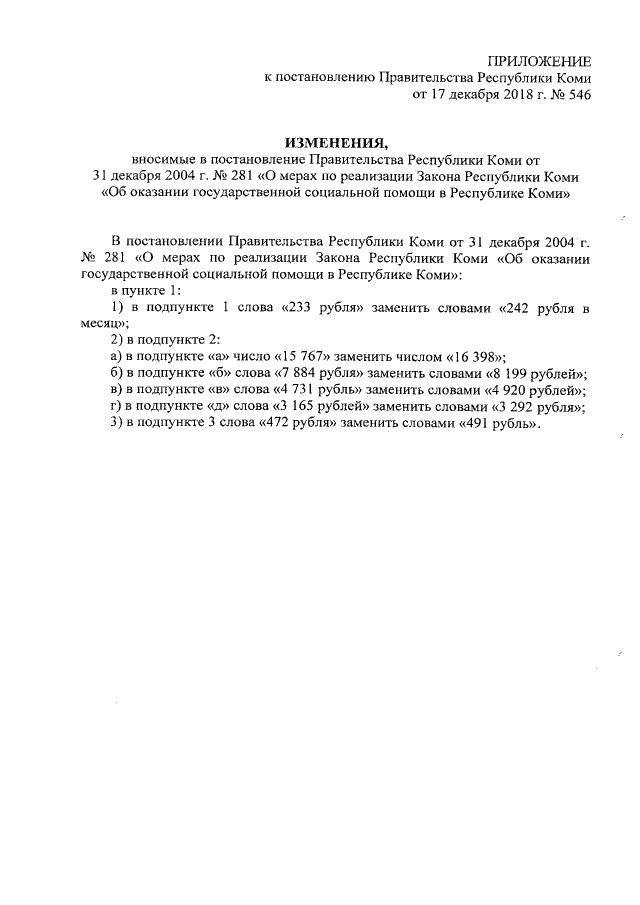 ПРИЛОЖЕНИЕ
к постановлению Правительства Республики Коми
от 17 декабря 2018 г. № 546

ИЗМЕНЕНИЯ,
вносимые в постановление Правительства Республики Коми от 31 декабря 2004 г. № 281 «О мерах по реализации Закона Республики Коми «Об оказании государственной социальной помощи в Республике Коми»

В постановлении Правительства Республики Коми от 31 декабря 2004 г. № 281 «О мерах по реализации Закона Республики Коми «Об оказании государственной социальной помощи в Республике Коми»:
в пункте 1:
1) в подпункте 1 слова «233 рубля» заменить словами «242 рубля в месяц»;
2) в подпункте 2:
а) в подпункте «а» число «15 767» заменить числом «16 398»;
б) в подпункте «б» слова «7 884 рубля» заменить словами «8 199 рублей»;
в) в подпункте «в» слова «4 731 рубль» заменить словами «4 920 рублей»;
г) в подпункте «д» слова «3 165 рублей» заменить словами «3 292 рубля»;
3) в подпункте 3 слова «472 рубля» заменить словами «491 рубль».